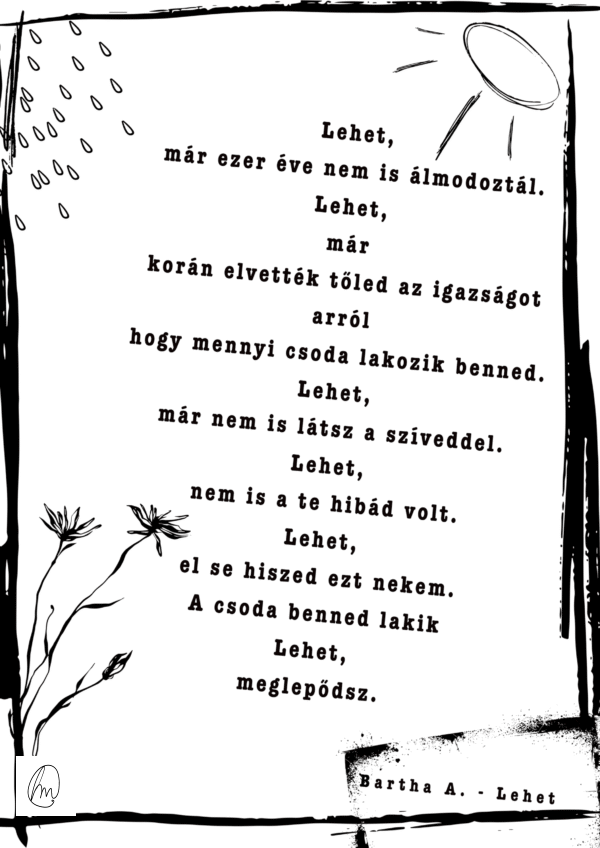 Lehet,
már ezer éve nem is álmodoztál.
Lehet,
már
korán elvették tőled az igazságot
arról
hogy mennyi csoda lakozik benned.
Lehet,
már nem is látsz a szíveddel.
Lehet,
nem is a te hibád volt.
Lehet,
el se hiszed ezt nekem.
A csoda benned lakik
Lehet,
meglepődsz.

Bartha A. - Lehet